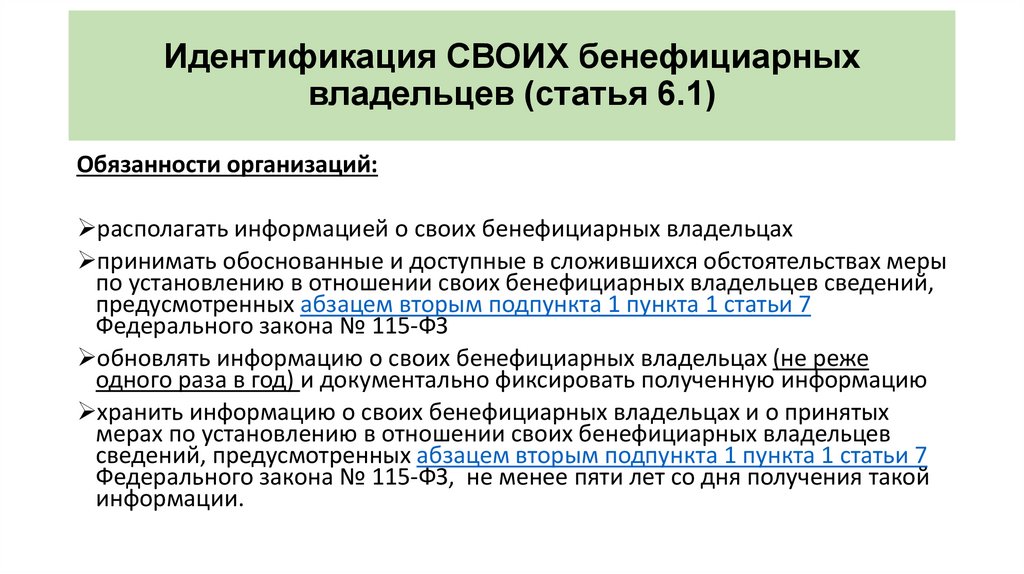 Идентификация СВОИХ бенефициарных владельцев (статья 6.1)

Обязанности организаций:

➢располагать информацией о своих бенефициарных владельцах

➢принимать обоснованные и доступные в сложившихся обстоятельствах меры по установлению в отношении своих бенефициарных владельцев сведений, предусмотренных абзацем вторым подпункта 1 пункта 1 статьи 7 Федерального закона № 115-ФЗ

➢обновлять информацию о своих бенефициарных владельцах (не реже одного раза в год) и документально фиксировать полученную информацию

➢хранить информацию о своих бенефициарных владельцах и о принятых мерах по установлению в отношении своих бенефициарных владельцев сведений, предусмотренных абзацем вторым подпункта 1 пункта 1 статьи 7 Федерального закона № 115-ФЗ, не менее пяти лет со дня получения такой информации.